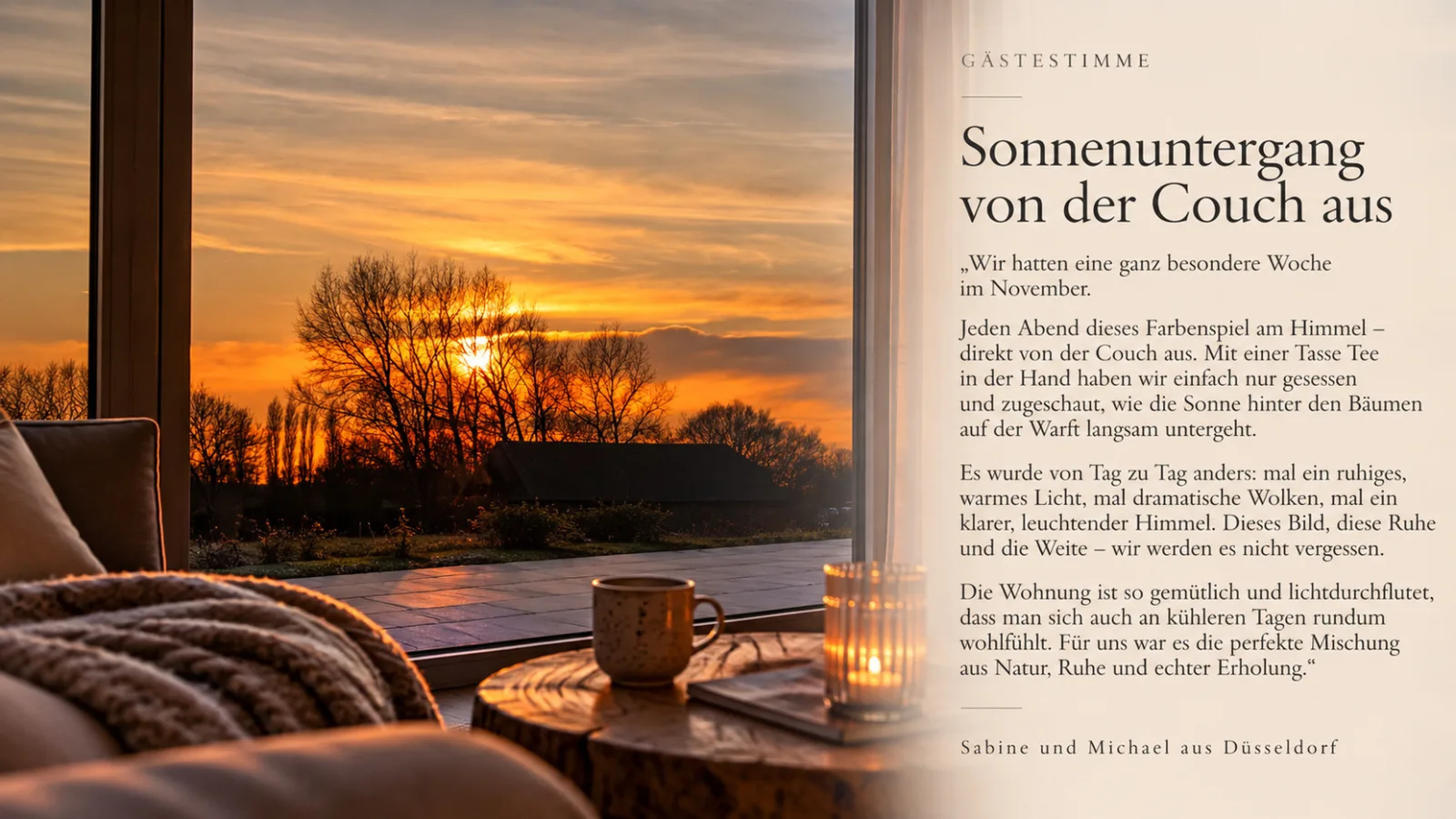 GÄSTESTIMME

Sonnenuntergang von der Couch aus

„Wir hatten eine ganz besondere Woche im November.

Jeden Abend dieses Farbenspiel am Himmel – direkt von der Couch aus. Mit einer Tasse Tee in der Hand haben wir einfach nur gesessen und zugeschaut, wie die Sonne hinter den Bäumen auf der Warft langsam untergeht.

Es wurde von Tag zu Tag anders: mal ein ruhiges, warmes Licht, mal dramatische Wolken, mal ein klarer, leuchtender Himmel. Dieses Bild, diese Ruhe und die Weite – wir werden es nicht vergessen.

Die Wohnung ist so gemütlich und lichtdurchflutet, dass man sich auch an kühleren Tagen rundum wohlfühlt. Für uns war es die perfekte Mischung aus Natur, Ruhe und echter Erholung.“

Sabine und Michael aus Düsseldorf